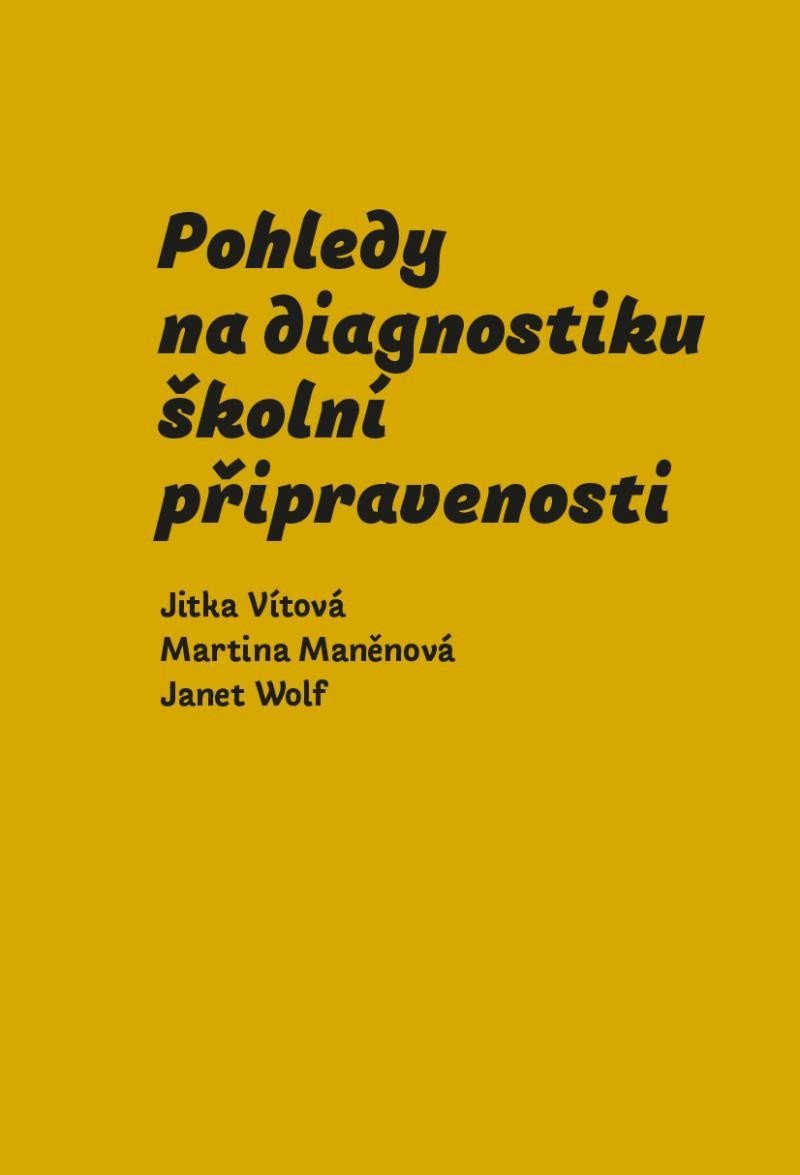 Pohledy na diagnostiku školní připravenosti

Jitka Vítová
Martina Maněnová
Janet Wolf